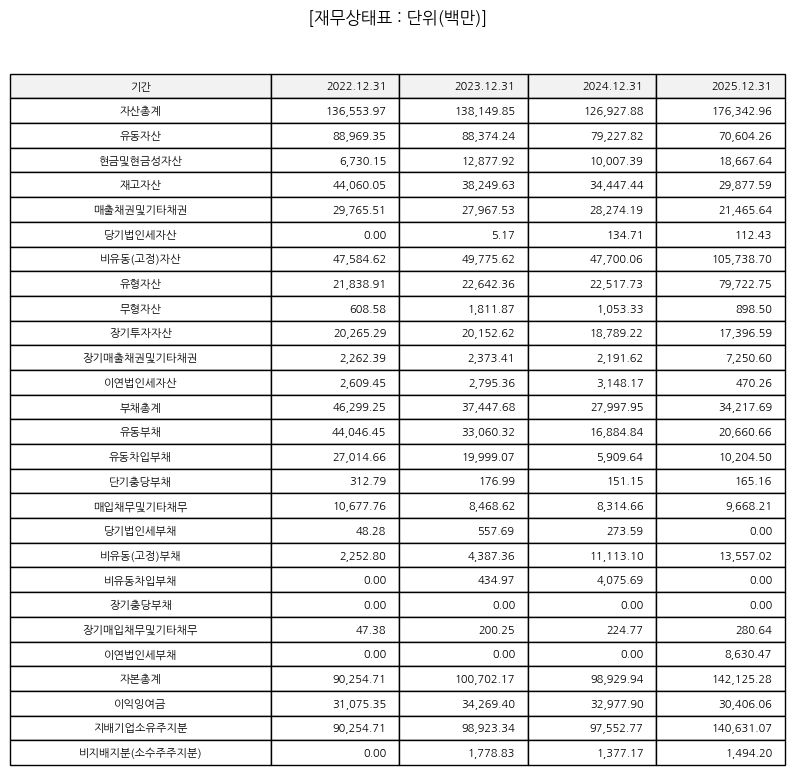 [재무상태표 : 단위(백만)]

| 기간 | 2022.12.31 | 2023.12.31 | 2024.12.31 | 2025.12.31 |
|---|---|---|---|---|
| 자산총계 | 136,553.97 | 138,149.85 | 126,927.88 | 176,342.96 |
| 유동자산 | 88,969.35 | 88,374.24 | 79,227.82 | 70,604.26 |
| 현금및현금성자산 | 6,730.15 | 12,877.92 | 10,007.39 | 18,667.64 |
| 재고자산 | 44,060.05 | 38,249.63 | 34,447.44 | 29,877.59 |
| 매출채권및기타채권 | 29,765.51 | 27,967.53 | 28,274.19 | 21,465.64 |
| 당기법인세자산 | 0.00 | 5.17 | 134.71 | 112.43 |
| 비유동(고정)자산 | 47,584.62 | 49,775.62 | 47,700.06 | 105,738.70 |
| 유형자산 | 21,838.91 | 22,642.36 | 22,517.73 | 79,722.75 |
| 무형자산 | 608.58 | 1,811.87 | 1,053.33 | 898.50 |
| 장기투자자산 | 20,265.29 | 20,152.62 | 18,789.22 | 17,396.59 |
| 장기매출채권및기타채권 | 2,262.39 | 2,373.41 | 2,191.62 | 7,250.60 |
| 이연법인세자산 | 2,609.45 | 2,795.36 | 3,148.17 | 470.26 |
| 부채총계 | 46,299.25 | 37,447.68 | 27,997.95 | 34,217.69 |
| 유동부채 | 44,046.45 | 33,060.32 | 16,884.84 | 20,660.66 |
| 유동차입부채 | 27,014.66 | 19,999.07 | 5,909.64 | 10,204.50 |
| 단기충당부채 | 312.79 | 176.99 | 151.15 | 165.16 |
| 매입채무및기타채무 | 10,677.76 | 8,468.62 | 8,314.66 | 9,668.21 |
| 당기법인세부채 | 48.28 | 557.69 | 273.59 | 0.00 |
| 비유동(고정)부채 | 2,252.80 | 4,387.36 | 11,113.10 | 13,557.02 |
| 비유동차입부채 | 0.00 | 434.97 | 4,075.69 | 0.00 |
| 장기충당부채 | 0.00 | 0.00 | 0.00 | 0.00 |
| 장기매입채무및기타채무 | 47.38 | 200.25 | 224.77 | 280.64 |
| 이연법인세부채 | 0.00 | 0.00 | 0.00 | 8,630.47 |
| 자본총계 | 90,254.71 | 100,702.17 | 98,929.94 | 142,125.28 |
| 이익잉여금 | 31,075.35 | 34,269.40 | 32,977.90 | 30,406.06 |
| 지배기업소유주지분 | 90,254.71 | 98,923.34 | 97,552.77 | 140,631.07 |
| 비지배지분(소수주주지분) | 0.00 | 1,778.83 | 1,377.17 | 1,494.20 |